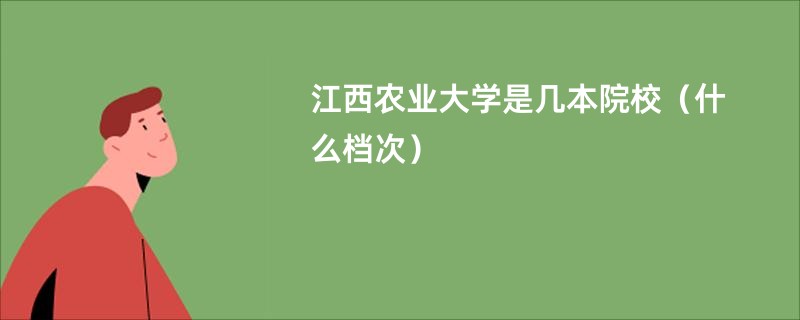 江西农业大学是几本院校（什么档次）